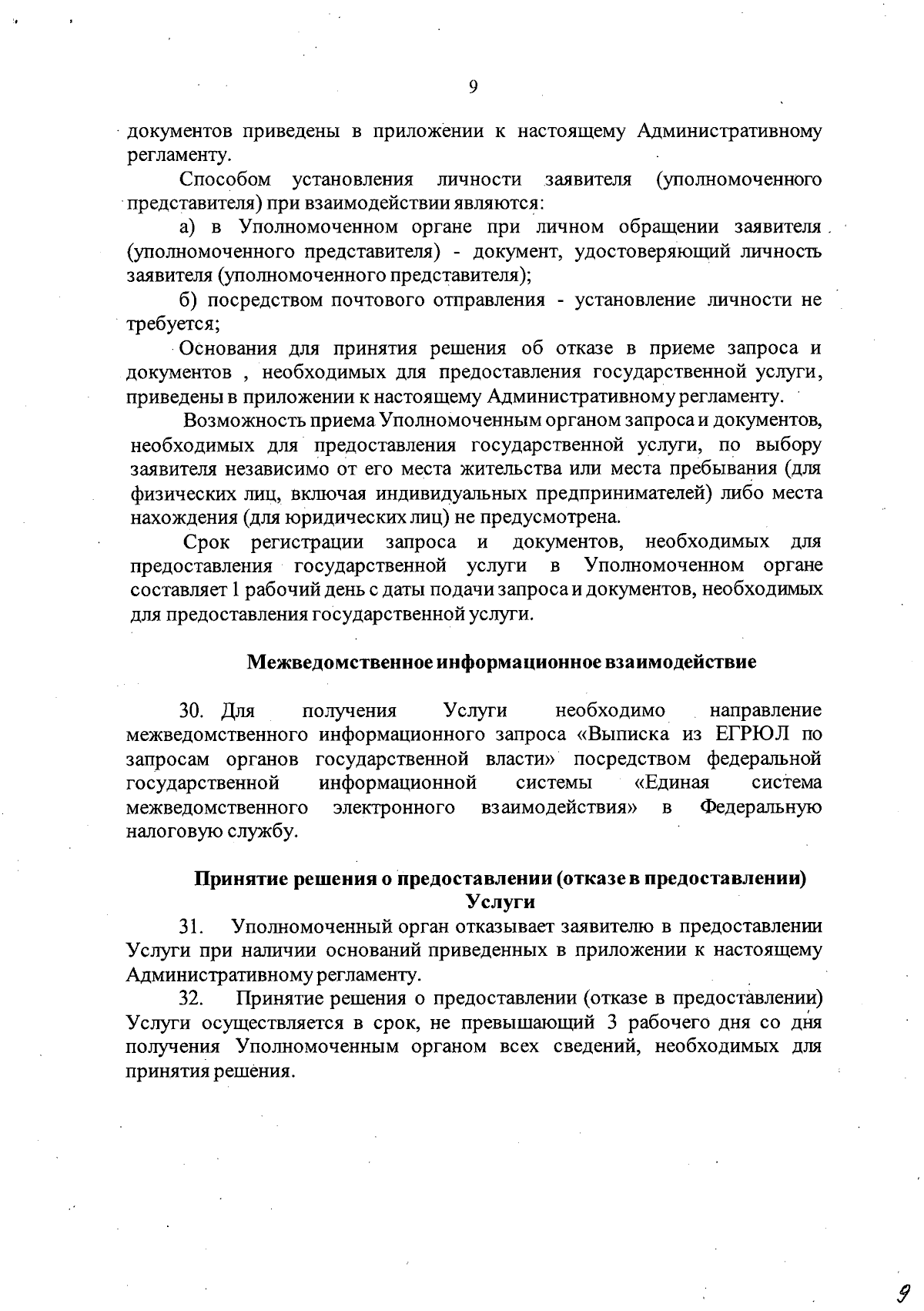 9

документов приведены в приложении к настоящему Административному регламенту.

Способом установления личности заявителя (уполномоченного представителя) при взаимодействии являются:

а) в Уполномоченном органе при личном обращении заявителя (уполномоченного представителя) - документ, удостоверяющий личность заявителя (уполномоченного представителя);

б) посредством почтового отправления - установление личности не требуется;

Основания для принятия решения об отказе в приеме запроса и документов , необходимых для предоставления государственной услуги, приведены в приложении к настоящему Административному регламенту.

Возможность приема Уполномоченным органом запроса и документов, необходимых для предоставления государственной услуги, по выбору заявителя независимо от его места жительства или места пребывания (для физических лиц, включая индивидуальных предпринимателей) либо места нахождения (для юридических лиц) не предусмотрена.

Срок регистрации запроса и документов, необходимых для предоставления государственной услуги в Уполномоченном органе составляет 1 рабочий день с даты подачи запроса и документов, необходимых для предоставления государственной услуги.

Межведомственное информационное взаимодействие

30. Для получения Услуги необходимо направление межведомственного информационного запроса «Выписка из ЕГРЮЛ по запросам органов государственной власти» посредством федеральной государственной информационной системы «Единая система межведомственного электронного взаимодействия» в Федеральную налоговую службу.

Принятие решения о предоставлении (отказе в предоставлении) Услуги

31. Уполномоченный орган отказывает заявителю в предоставлении Услуги при наличии оснований приведенных в приложении к настоящему Административному регламенту.

32. Принятие решения о предоставлении (отказе в предоставлении) Услуги осуществляется в срок, не превышающий 3 рабочего дня со дня получения Уполномоченным органом всех сведений, необходимых для принятия решения.

9